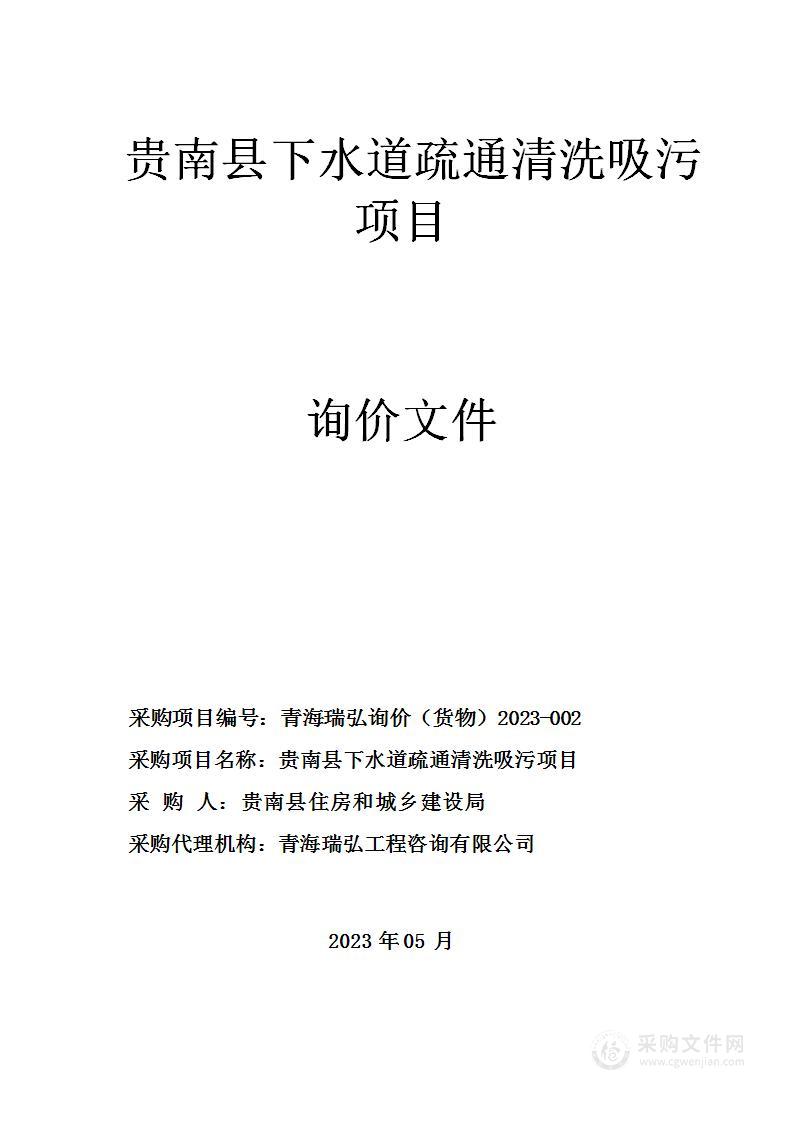 贵南县下水道疏通清洗吸污项目

询价文件

采购项目编号：青海瑞弘询价（货物）2023-002

采购项目名称：贵南县下水道疏通清洗吸污项目

采 购 人：贵南县住房和城乡建设局

采购代理机构：青海瑞弘工程咨询有限公司

2023 年 05 月

采购文件网
www.cgwenjian.com